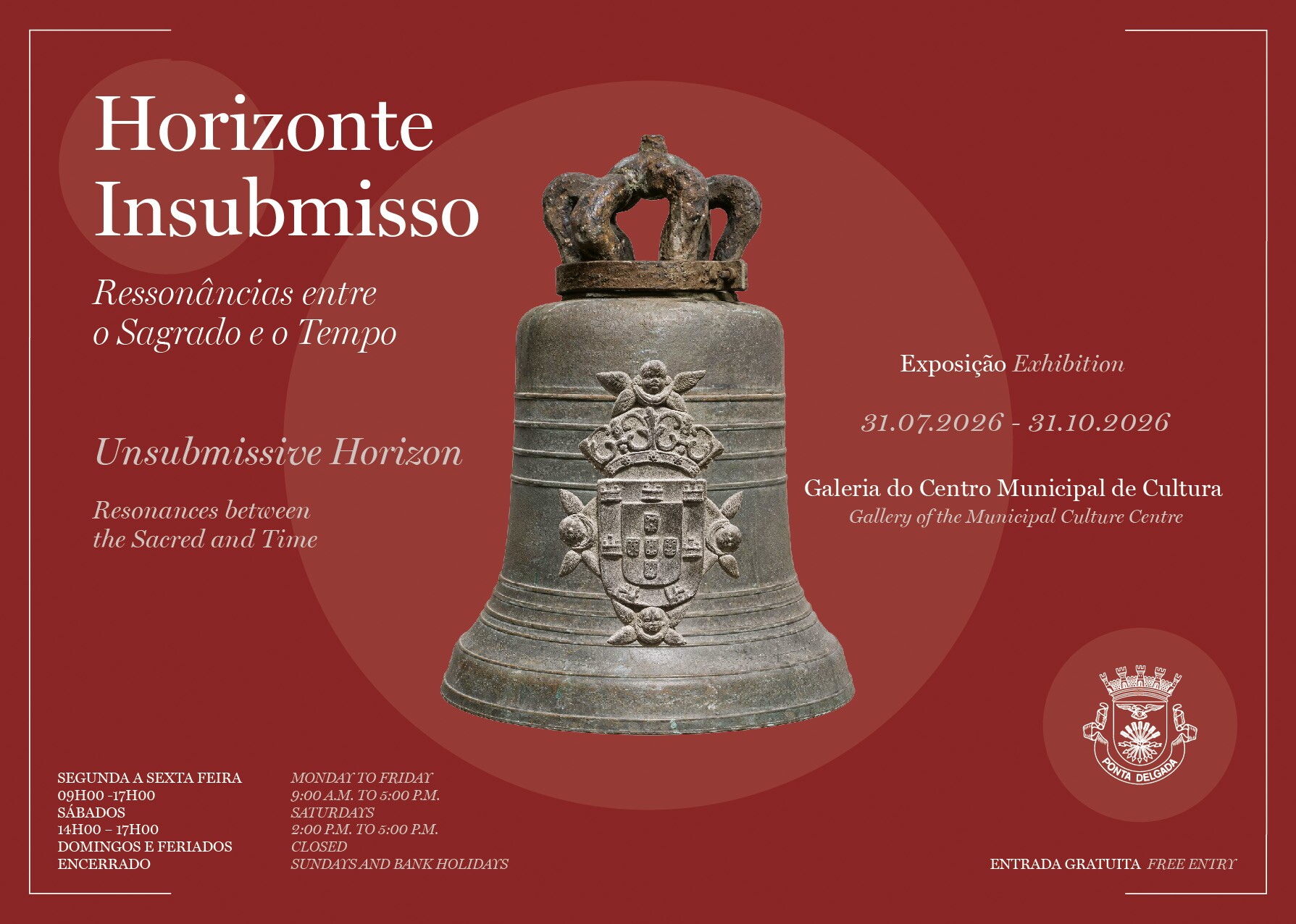 Horizonte Insubmisso

Ressonâncias entre o Sagrado e o Tempo

Unsubmissive Horizon

Resonances between the Sacred and Time

Exposição Exhibition

31.07.2026 - 31.10.2026

Galeria do Centro Municipal de Cultura
Gallery of the Municipal Culture Centre

PONTA DELGADA

SEGUNDA A SEXTA FEIRA
09H00 -17H00
SÁBADOS
14H00 – 17H00
DOMINGOS E FERIADOS
ENCERRADO

MONDAY TO FRIDAY
9:00 A.M. TO 5:00 P.M.
SATURDAYS
2:00 P.M. TO 5:00 P.M.
CLOSED
SUNDAYS AND BANK HOLIDAYS

ENTRADA GRATUITA FREE ENTRY